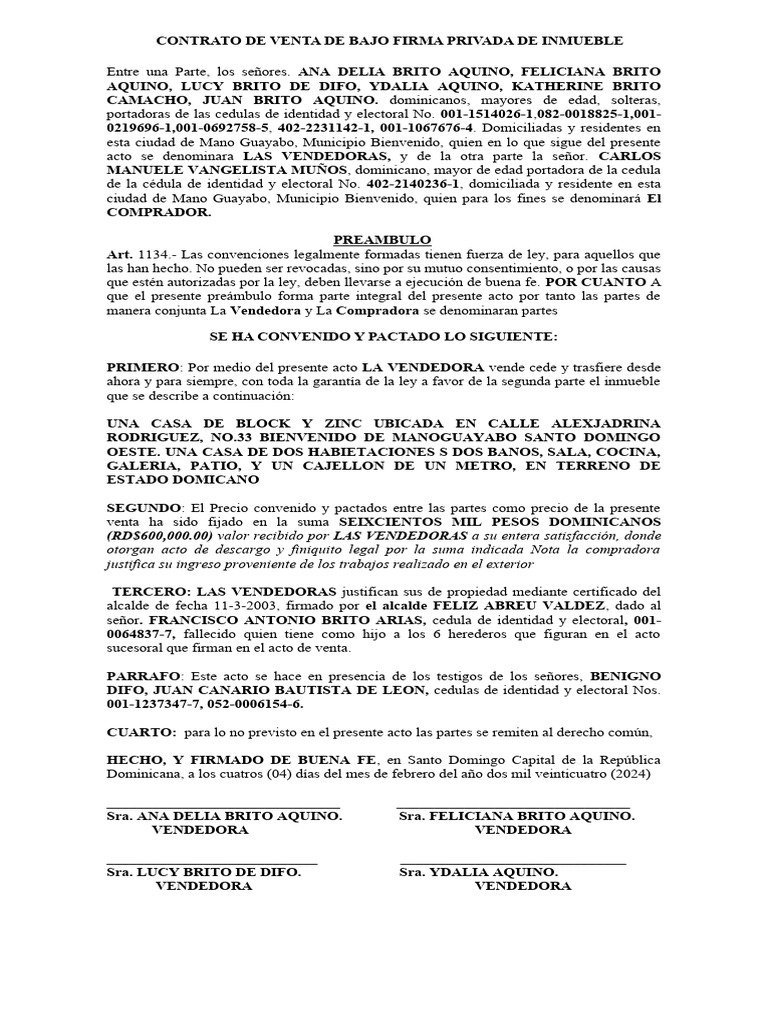 CONTRATO DE VENTA DE BAJO FIRMA PRIVADA DE INMUEBLE

Entre una Parte, los señores. ANA DELIA BRITO AQUINO, FELICIANA BRITO AQUINO, LUCY BRITO DE DIFO, YDALIA AQUINO, KATHERINE BRITO CAMACHO, JUAN BRITO AQUINO. dominicanos, mayores de edad, solteras, portadoras de las cedulas de identidad y electoral No. 001-1514026-1,082-0018825-1,001-0219696-1,001-0692758-5, 402-2231142-1, 001-1067676-4. Domiciliadas y residentes en esta ciudad de Mano Guayabo, Municipio Bienvenido, quien en lo que sigue del presente acto se denominara LAS VENDEDORAS, y de la otra parte la señor. CARLOS MANUELE VANGELISTA MUÑOS, dominicano, mayor de edad portadora de la cedula de la cédula de identidad y electoral No. 402-2140236-1, domiciliada y residente en esta ciudad de Mano Guayabo, Municipio Bienvenido, quien para los fines se denominará El COMPRADOR.

PREAMBULO

Art. 1134.- Las convenciones legalmente formadas tienen fuerza de ley, para aquellos que las han hecho. No pueden ser revocadas, sino por su mutuo consentimiento, o por las causas que estén autorizadas por la ley, deben llevarse a ejecución de buena fe. POR CUANTO A que el presente preámbulo forma parte integral del presente acto por tanto las partes de manera conjunta La Vendedora y La Compradora se denominaran partes

SE HA CONVENIDO Y PACTADO LO SIGUIENTE:

PRIMERO: Por medio del presente acto LA VENDEDORA vende cede y trasfiere desde ahora y para siempre, con toda la garantía de la ley a favor de la segunda parte el inmueble que se describe a continuación:

UNA CASA DE BLOCK Y ZINC UBICADA EN CALLE ALEXJADRINA RODRIGUEZ, NO.33 BIENVENIDO DE MANOGUAYABO SANTO DOMINGO OESTE. UNA CASA DE DOS HABIETACIONES S DOS BANOS, SALA, COCINA, GALERIA, PATIO, Y UN CAJELLON DE UN METRO, EN TERRENO DE ESTADO DOMICANO

SEGUNDO: El Precio convenido y pactados entre las partes como precio de la presente venta ha sido fijado en la suma SEIXCIENTOS MIL PESOS DOMINICANOS (RD$600,000.00) valor recibido por LAS VENDEDORAS a su entera satisfacción, donde otorgan acto de descargo y finiquito legal por la suma indicada Nota la compradora justifica su ingreso proveniente de los trabajos realizado en el exterior

TERCERO: LAS VENDEDORAS justifican sus de propiedad mediante certificado del alcalde de fecha 11-3-2003, firmado por el alcalde FELIZ ABREU VALDEZ, dado al señor. FRANCISCO ANTONIO BRITO ARIAS, cedula de identidad y electoral, 001-0064837-7, fallecido quien tiene como hijo a los 6 herederos que figuran en el acto sucesoral que firman en el acto de venta.

PARRAFO: Este acto se hace en presencia de los testigos de los señores, BENIGNO DIFO, JUAN CANARIO BAUTISTA DE LEON, cedulas de identidad y electoral Nos. 001-1237347-7, 052-0006154-6.

CUARTO: para lo no previsto en el presente acto las partes se remiten al derecho común,

HECHO, Y FIRMADO DE BUENA FE, en Santo Domingo Capital de la República Dominicana, a los cuatros (04) días del mes de febrero del año dos mil veinticuatro (2024)

Sra. ANA DELIA BRITO AQUINO.
VENDEDORA

Sra. FELICIANA BRITO AQUINO.
VENDEDORA

Sra. LUCY BRITO DE DIFO.
VENDEDORA

Sra. YDALIA AQUINO.
VENDEDORA